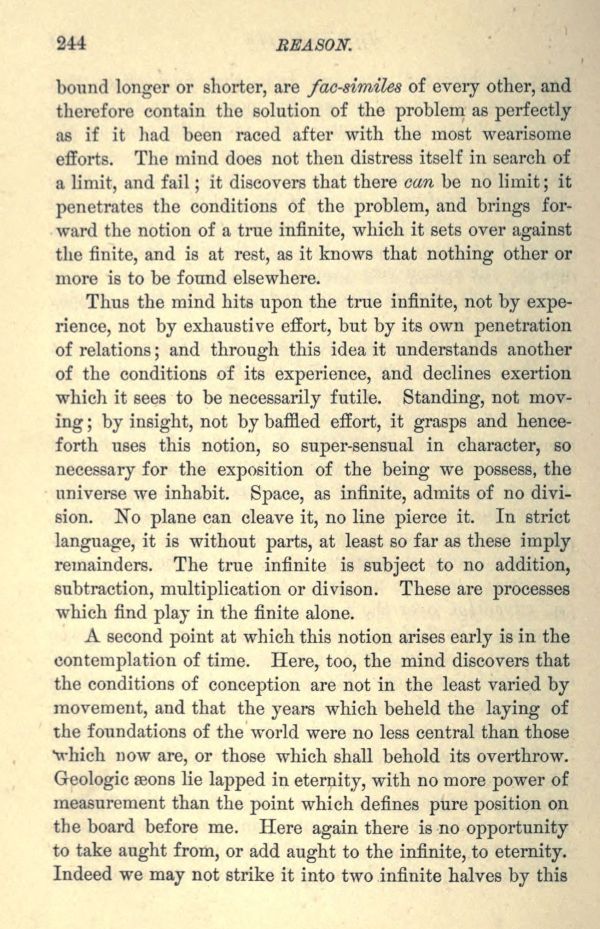 244 REASON.

bound longer or shorter, are fac-similes of every other, and therefore contain the solution of the problem as perfectly as if it had been raced after with the most wearisome efforts. The mind does not then distress itself in search of a limit, and fail; it discovers that there can be no limit; it penetrates the conditions of the problem, and brings forward the notion of a true infinite, which it sets over against the finite, and is at rest, as it knows that nothing other or more is to be found elsewhere.

Thus the mind hits upon the true infinite, not by experience, not by exhaustive effort, but by its own penetration of relations; and through this idea it understands another of the conditions of its experience, and declines exertion which it sees to be necessarily futile. Standing, not moving; by insight, not by baffled effort, it grasps and henceforth uses this notion, so super-sensual in character, so necessary for the exposition of the being we possess, the universe we inhabit. Space, as infinite, admits of no division. No plane can cleave it, no line pierce it. In strict language, it is without parts, at least so far as these imply remainders. The true infinite is subject to no addition, subtraction, multiplication or divison. These are processes which find play in the finite alone.

A second point at which this notion arises early is in the contemplation of time. Here, too, the mind discovers that the conditions of conception are not in the least varied by movement, and that the years which beheld the laying of the foundations of the world were no less central than those which now are, or those which shall behold its overthrow. Geologic æons lie lapped in eternity, with no more power of measurement than the point which defines pure position on the board before me. Here again there is no opportunity to take aught from, or add aught to the infinite, to eternity. Indeed we may not strike it into two infinite halves by this